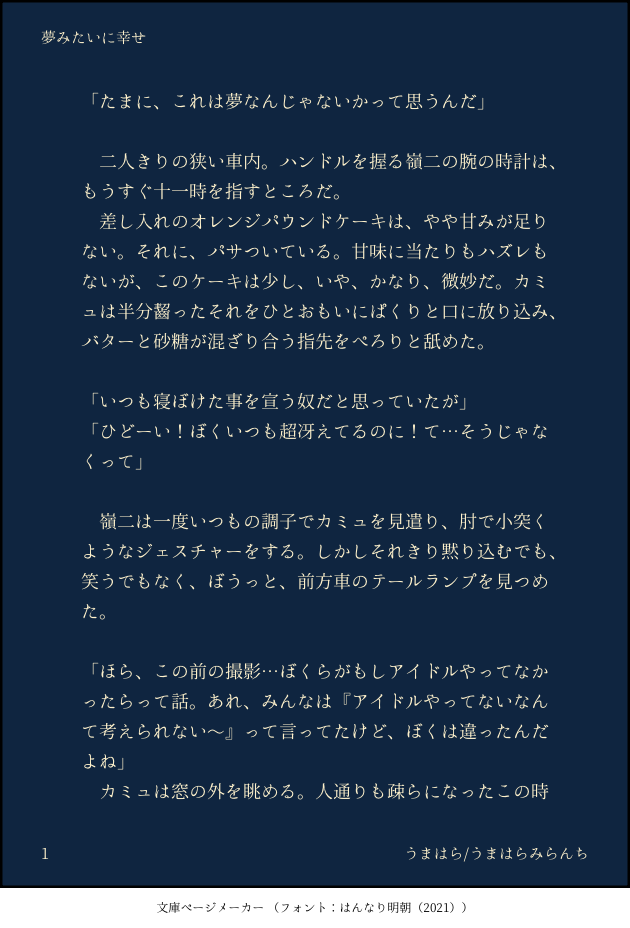 夢みたいに幸せ

「たまに、これは夢なんじゃないかって思うんだ」

二人きりの狭い車内。ハンドルを握る嶺二の腕の時計は、もうすぐ十一時を指すところだ。

差し入れのオレンジパウンドケーキは、やや甘みが足りない。それに、パサついている。甘味に当たりもハズレもないが、このケーキは少し、いや、かなり、微妙だ。カミュは半分齧ったそれをひとおもいにぱくりと口に放り込み、バターと砂糖が混ざり合う指先をぺろりと舐めた。

「いつも寝ぼけた事を宣う奴だと思っていたが」
「ひどーい！ぼくいつも超冴えてるのに！て…そうじゃなくって」

嶺二は一度いつもの調子でカミュを見遣り、肘で小突くようなジェスチャーをする。しかしそれきり黙り込むでも、笑うでもなく、ぼうっと、前方車のテールランプを見つめた。

「ほら、この前の撮影…ぼくらがもしアイドルやってなかったらって話。あれ、みんなは『アイドルやってないなんて考えられない〜』って言ってたけど、ぼくは違ったんだよね」

カミュは窓の外を眺める。人通りも疎らになったこの時

1

うまはら/うまはらみらんち

文庫ページメーカー（フォント：はんなり明朝（2021））